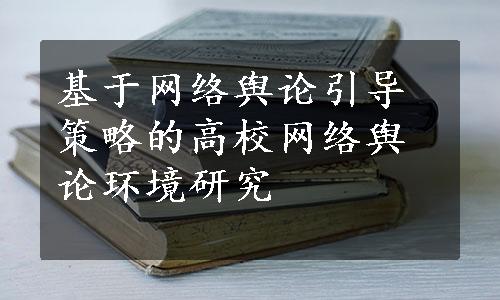 基于网络舆论引导策略的高校网络舆论环境研究